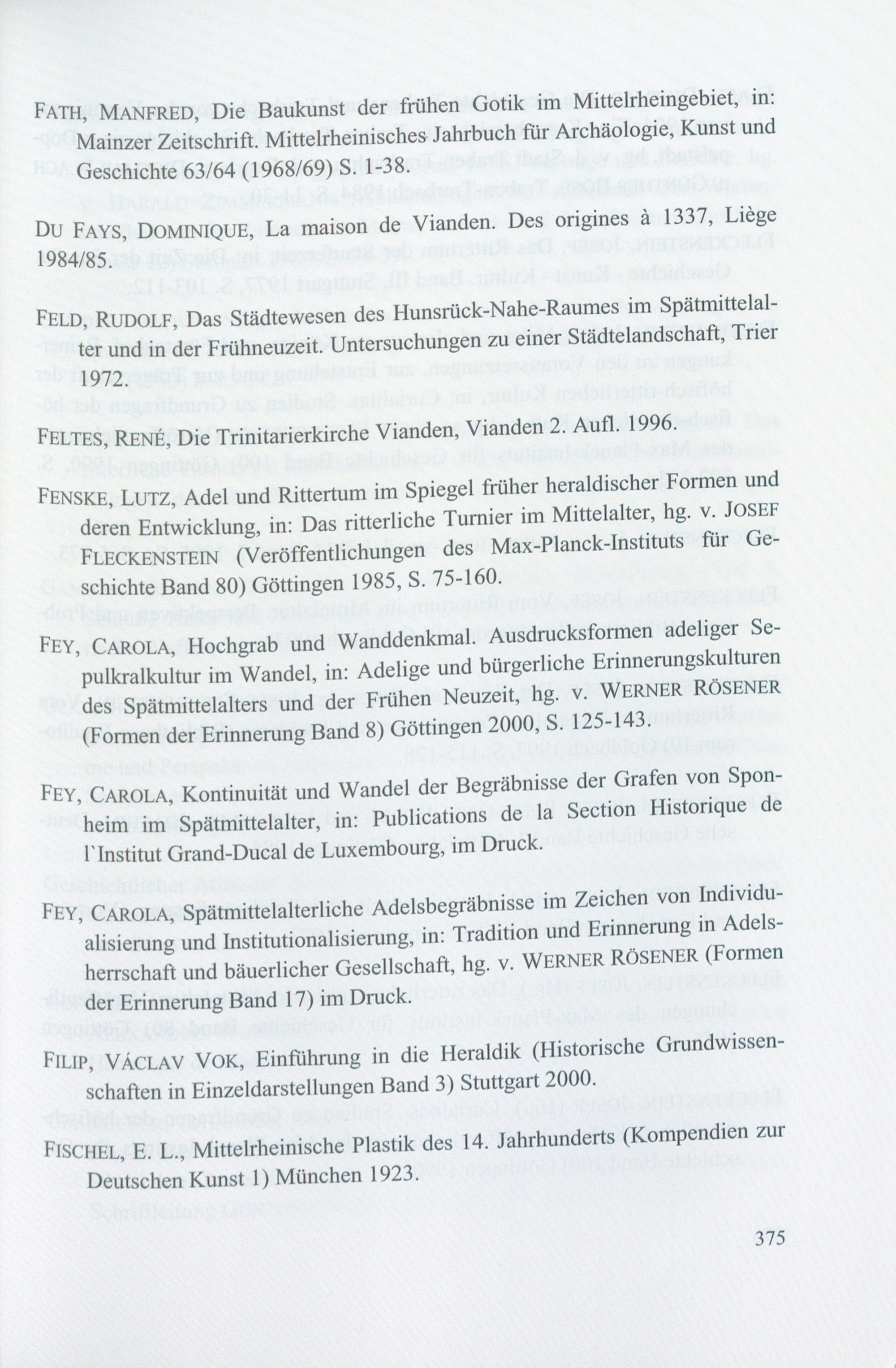 FATH, MANFRED, Die Baukunst der frühen Gotik im Mittelrheingebiet, in: Mainzer Zeitschrift. Mittelrheinisches Jahrbuch für Archäologie, Kunst und Geschichte 63/64 (1968/69) S. 1-38.

DU FAYS, DOMINIQUE, La maison de Vianden. Des origines à 1337, Liège 1984/85.

FELD, RUDOLF, Das Städtewesen des Hunsrück-Nahe-Raumes im Spätmittelalter und in der Frühneuzeit. Untersuchungen zu einer Städtelandschaft, Trier 1972.

FELTES, RENÉ, Die Trinitarierkirche Vianden, Vianden 2. Aufl. 1996.

FENSKE, LUTZ, Adel und Rittertum im Spiegel früher heraldischer Formen und deren Entwicklung, in: Das ritterliche Turnier im Mittelalter, hg. v. JOSEF FLECKENSTEIN (Veröffentlichungen des Max-Planck-Instituts für Geschichte Band 80) Göttingen 1985, S. 75-160.

FEY, CAROLA, Hochgrab und Wanddenkmal. Ausdrucksformen adeliger Sepulkralkultur im Wandel, in: Adelige und bürgerliche Erinnerungskulturen des Spätmittelalters und der Frühen Neuzeit, hg. v. WERNER RÖSENER (Formen der Erinnerung Band 8) Göttingen 2000, S. 125-143.

FEY, CAROLA, Kontinuität und Wandel der Begräbnisse der Grafen von Sponheim im Spätmittelalter, in: Publications de la Section Historique de l`Institut Grand-Ducal de Luxembourg, im Druck.

FEY, CAROLA, Spätmittelalterliche Adelsbegräbnisse im Zeichen von Individualisierung und Institutionalisierung, in: Tradition und Erinnerung in Adelsherrschaft und bäuerlicher Gesellschaft, hg. v. WERNER RÖSENER (Formen der Erinnerung Band 17) im Druck.

FILIP, VÁCLAV VOK, Einführung in die Heraldik (Historische Grundwissenschaften in Einzeldarstellungen Band 3) Stuttgart 2000.

FISCHEL, E. L., Mittelrheinische Plastik des 14. Jahrhunderts (Kompendien zur Deutschen Kunst 1) München 1923.

375